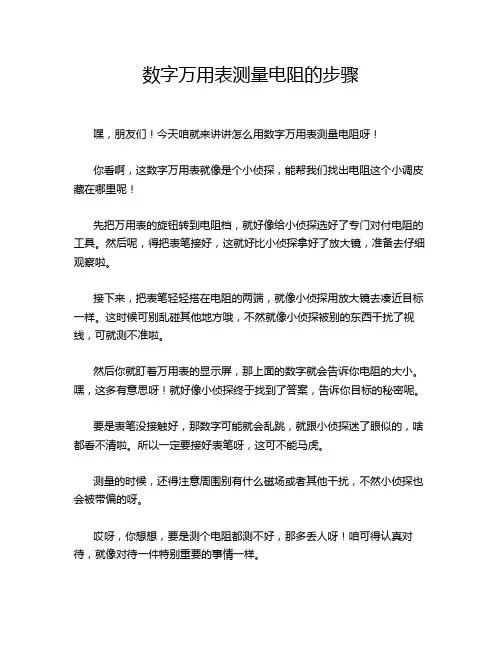 数字万用表测量电阻的步骤

嘿，朋友们！今天咱就来讲讲怎么用数字万用表测量电阻呀！

你看啊，这数字万用表就像是个小侦探，能帮我们找出电阻这个小调皮藏在哪里呢！

先把万用表的旋钮转到电阻档，就好像给小侦探选好了专门对付电阻的工具。然后呢，得把表笔接好，这就好比小侦探拿好了放大镜，准备去仔细观察啦。

接下来，把表笔轻轻搭在电阻的两端，就像小侦探用放大镜去凑近目标一样。这时候可别乱碰其他地方哦，不然就像小侦探被别的东西干扰了视线，可就测不准啦。

然后你就盯着万用表的显示屏，那上面的数字就会告诉你电阻的大小。嘿，这多有意思呀！就好像小侦探终于找到了答案，告诉你目标的秘密呢。

要是表笔没接触好，那数字可能就会乱跳，就跟小侦探迷了眼似的，啥都看不清啦。所以一定要接好表笔呀，这可不能马虎。

测量的时候，还得注意周围别有什么磁场或者其他干扰，不然小侦探也会被带偏的呀。

哎呀，你想想，要是测个电阻都测不好，那多丢人呀！咱可得认真对待，就像对待一件特别重要的事情一样。